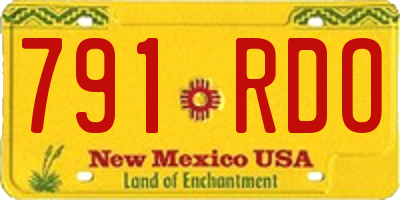 791 RDO

New Mexico USA
Land of Enchantment